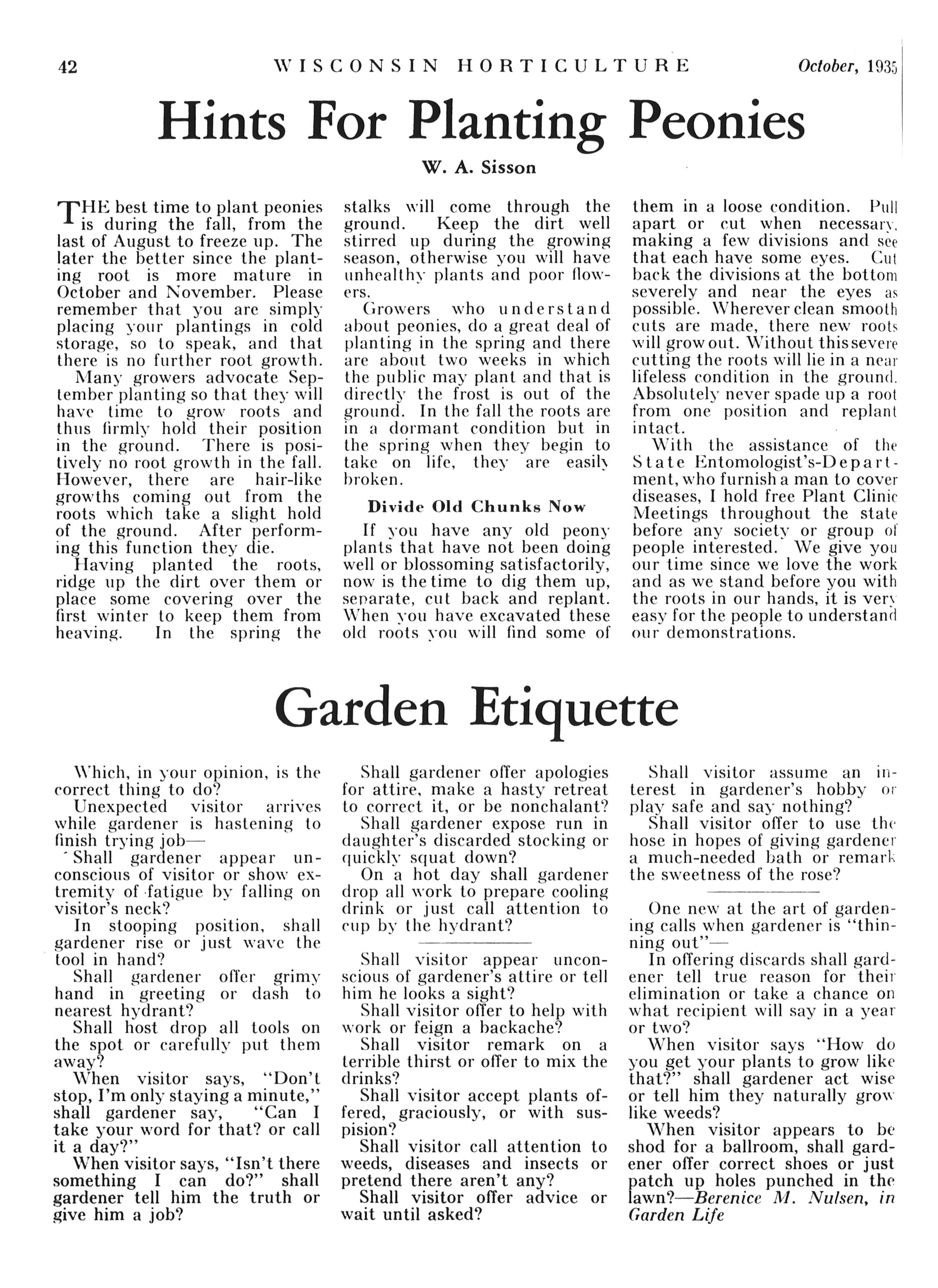 42 WISCONSIN HORTICULTURE October, 1935

Hints For Planting Peonies

W. A. Sisson

THE best time to plant peonies is during the fall, from the last of August to freeze up. The later the better since the planting root is more mature in October and November. Please remember that you are simply placing your plantings in cold storage, so to speak, and that there is no further root growth.

Many growers advocate September planting so that they will have time to grow roots and thus firmly hold their position in the ground. There is positively no root growth in the fall. However, there are hair-like growths coming out from the roots which take a slight hold of the ground. After performing this function they die.

Having planted the roots, ridge up the dirt over them or place some covering over the first winter to keep them from heaving. In the spring the stalks will come through the ground. Keep the dirt well stirred up during the growing season, otherwise you will have unhealthy plants and poor flowers.

Growers who understand about peonies, do a great deal of planting in the spring and there are about two weeks in which the public may plant and that is directly the frost is out of the ground. In the fall the roots are in a dormant condition but in the spring when they begin to take on life, they are easily broken.

Divide Old Chunks Now

If you have any old peony plants that have not been doing well or blossoming satisfactorily, now is the time to dig them up, separate, cut back and replant. When you have excavated these old roots you will find some of them in a loose condition. Pull apart or cut when necessary, making a few divisions and see that each have some eyes. Cut back the divisions at the bottom severely and near the eyes as possible. Wherever clean smooth cuts are made, there new roots will grow out. Without this severe cutting the roots will lie in a near lifeless condition in the ground. Absolutely never spade up a root from one position and replant intact.

With the assistance of the State Entomologist's-Department, who furnish a man to cover diseases, I hold free Plant Clinic Meetings throughout the state before any society or group of people interested. We give you our time since we love the work and as we stand before you with the roots in our hands, it is very easy for the people to understand our demonstrations.

Garden Etiquette

Which, in your opinion, is the correct thing to do?

Unexpected visitor arrives while gardener is hastening to finish trying job—

Shall gardener appear unconscious of visitor or show extremity of fatigue by falling on visitor's neck?

In stooping position, shall gardener rise or just wave the tool in hand?

Shall gardener offer grimy hand in greeting or dash to nearest hydrant?

Shall host drop all tools on the spot or carefully put them away?

When visitor says, "Don't stop, I'm only staying a minute," shall gardener say, "Can I take your word for that? or call it a day?"

When visitor says, "Isn't there something I can do?" shall gardener tell him the truth or give him a job?

Shall gardener offer apologies for attire, make a hasty retreat to correct it, or be nonchalant?

Shall gardener expose run in daughter's discarded stocking or quickly squat down?

On a hot day shall gardener drop all work to prepare cooling drink or just call attention to cup by the hydrant?

Shall visitor appear unconscious of gardener's attire or tell him he looks a sight?

Shall visitor offer to help with work or feign a backache?

Shall visitor remark on a terrible thirst or offer to mix the drinks?

Shall visitor accept plants offered, graciously, or with suspision?

Shall visitor call attention to weeds, diseases and insects or pretend there aren't any?

Shall visitor offer advice or wait until asked?

Shall visitor assume an interest in gardener's hobby or play safe and say nothing?

Shall visitor offer to use the hose in hopes of giving gardener a much-needed bath or remark the sweetness of the rose?

One new at the art of gardening calls when gardener is "thinning out"—

In offering discards shall gardener tell true reason for their elimination or take a chance on what recipient will say in a year or two?

When visitor says "How do you get your plants to grow like that?" shall gardener act wise or tell him they naturally grow like weeds?

When visitor appears to be shod for a ballroom, shall gardener offer correct shoes or just patch up holes punched in the lawn?—Berenice M. Nulsen, in Garden Life